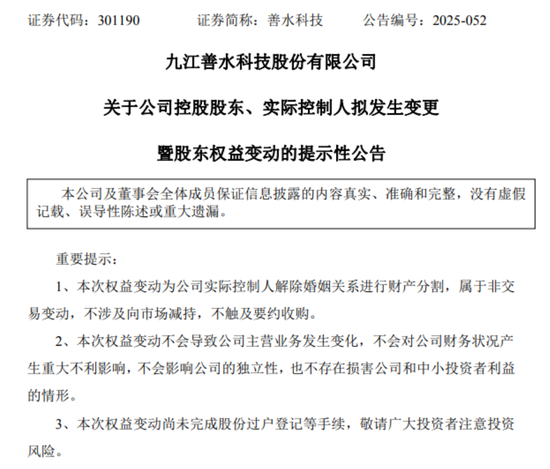 证券代码：301190　　证券简称：善水科技　　公告编号：2025-052

九江善水科技股份有限公司

关于公司控股股东、实际控制人拟发生变更

暨股东权益变动的提示性公告

本公司及董事会全体成员保证信息披露的内容真实、准确和完整，没有虚假记载、误导性陈述或重大遗漏。

重要提示：

1、本次权益变动为公司实际控制人解除婚姻关系进行财产分割，属于非交易变动，不涉及向市场减持，不触及要约收购。

2、本次权益变动不会导致公司主营业务发生变化，不会对公司财务状况产生重大不利影响，不会影响公司的独立性，也不存在损害公司和中小投资者利益的情形。

3、本次权益变动尚未完成股份过户登记等手续，敬请广大投资者注意投资风险。